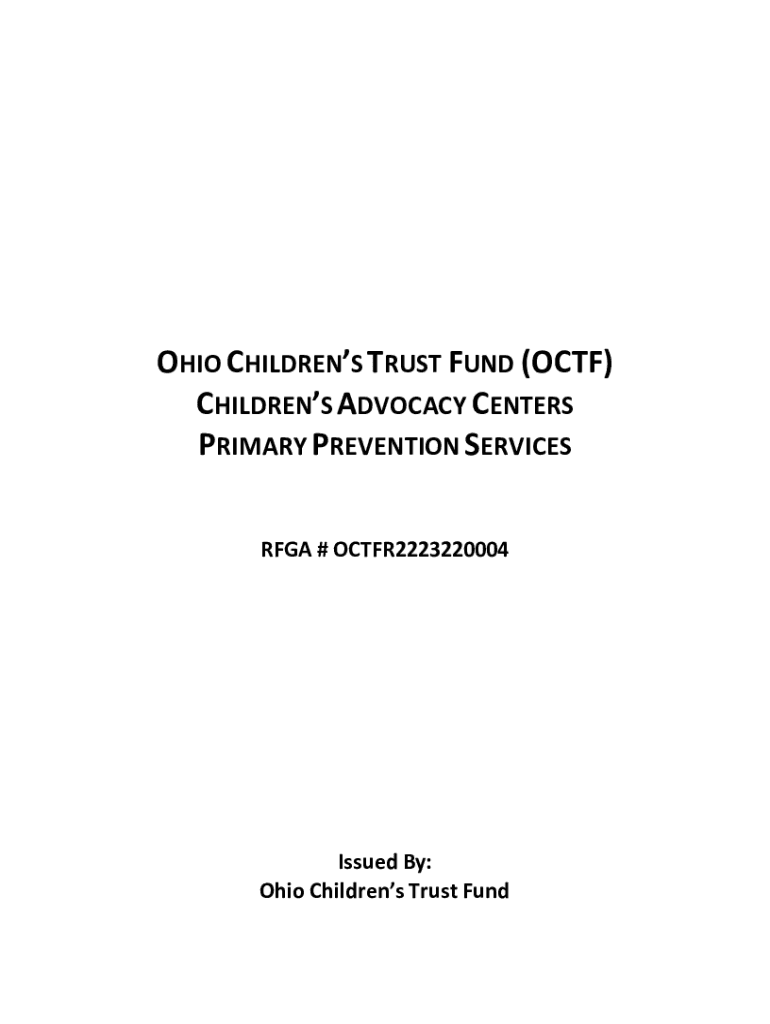 OHIO CHILDREN'S TRUST FUND (OCTF)
CHILDREN'S ADVOCACY CENTERS
PRIMARY PREVENTION SERVICES

RFGA # OCTFR2223220004

Issued By:
Ohio Children's Trust Fund